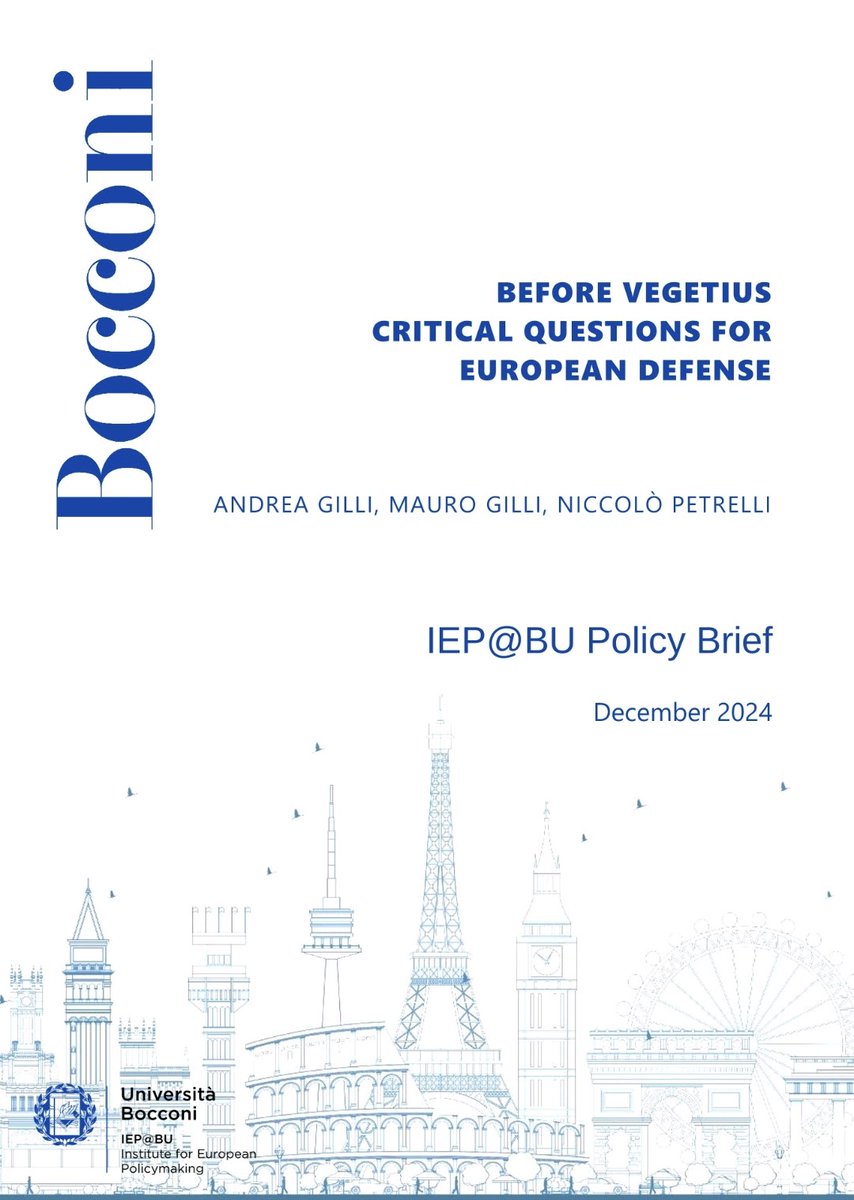 Bocconi

BEFORE VEGETIUS
CRITICAL QUESTIONS FOR
EUROPEAN DEFENSE

ANDREA GILLI, MAURO GILLI, NICCOLÒ PETRELLI

IEP@BU Policy Brief

December 2024

Università
Bocconi
IEP@BU
Institute for European
Policymaking